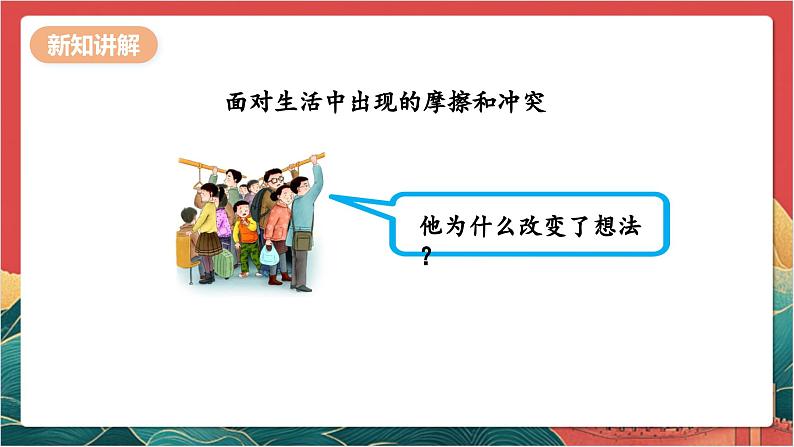 新知讲解

面对生活中出现的摩擦和冲突

他为什么改变了想法？